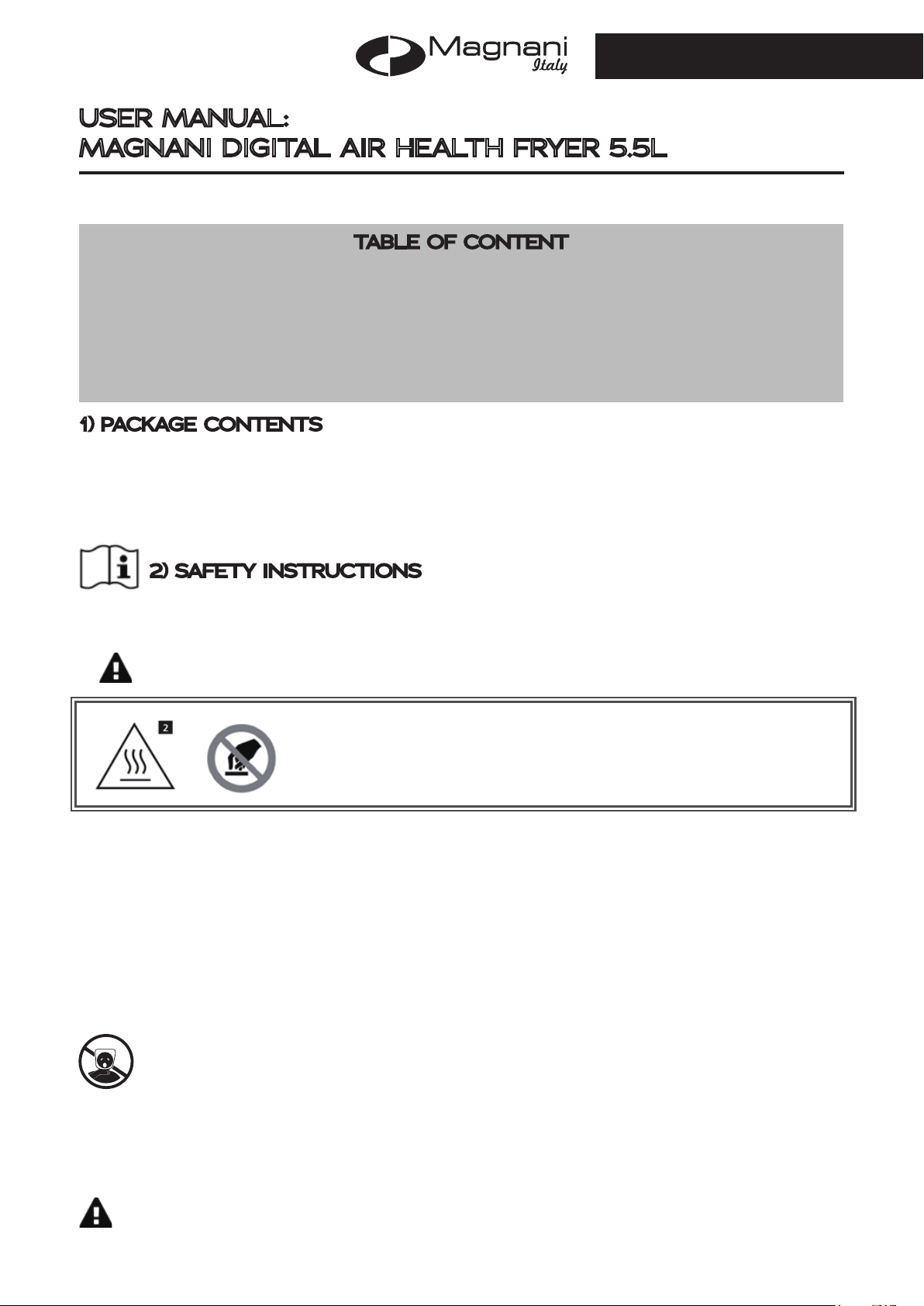 Magnani Italy

USER MANUAL:
MAGNANI DIGITAL AIR HEALTH FRYER 5.5L

TABLE OF CONTENT

1) PACKAGE CONTENTS

2) SAFETY INSTRUCTIONS

2